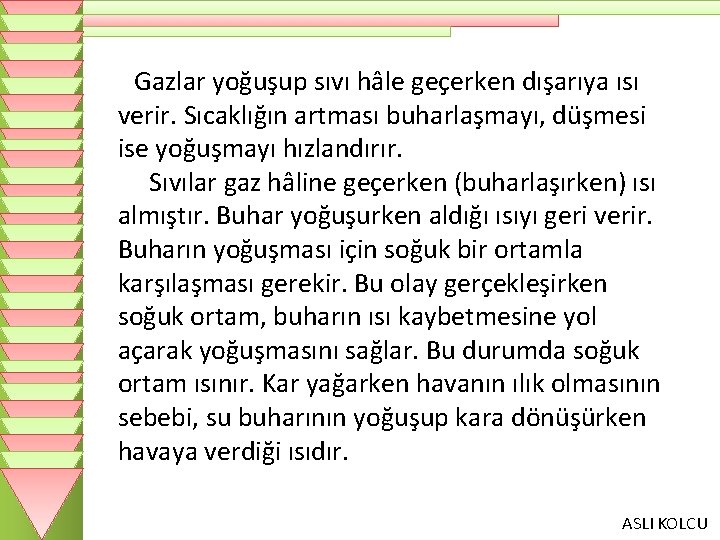 Gazlar yoğuşup sıvı hâle geçerken dışarıya ısı verir. Sıcaklığın artması buharlaşmayı, düşmesi ise yoğuşmayı hızlandırır.

Sıvılar gaz hâline geçerken (buharlaşırken) ısı almıştır. Buhar yoğuşurken aldığı ısıyı geri verir. Buharın yoğuşması için soğuk bir ortamla karşılaşması gerekir. Bu olay gerçekleşirken soğuk ortam, buharın ısı kaybetmesine yol açarak yoğuşmasını sağlar. Bu durumda soğuk ortam ısınır. Kar yağarken havanın ılık olmasının sebebi, su buharının yoğuşup kara dönüşürken havaya verdiği ısıdır.

ASLI KOLCU